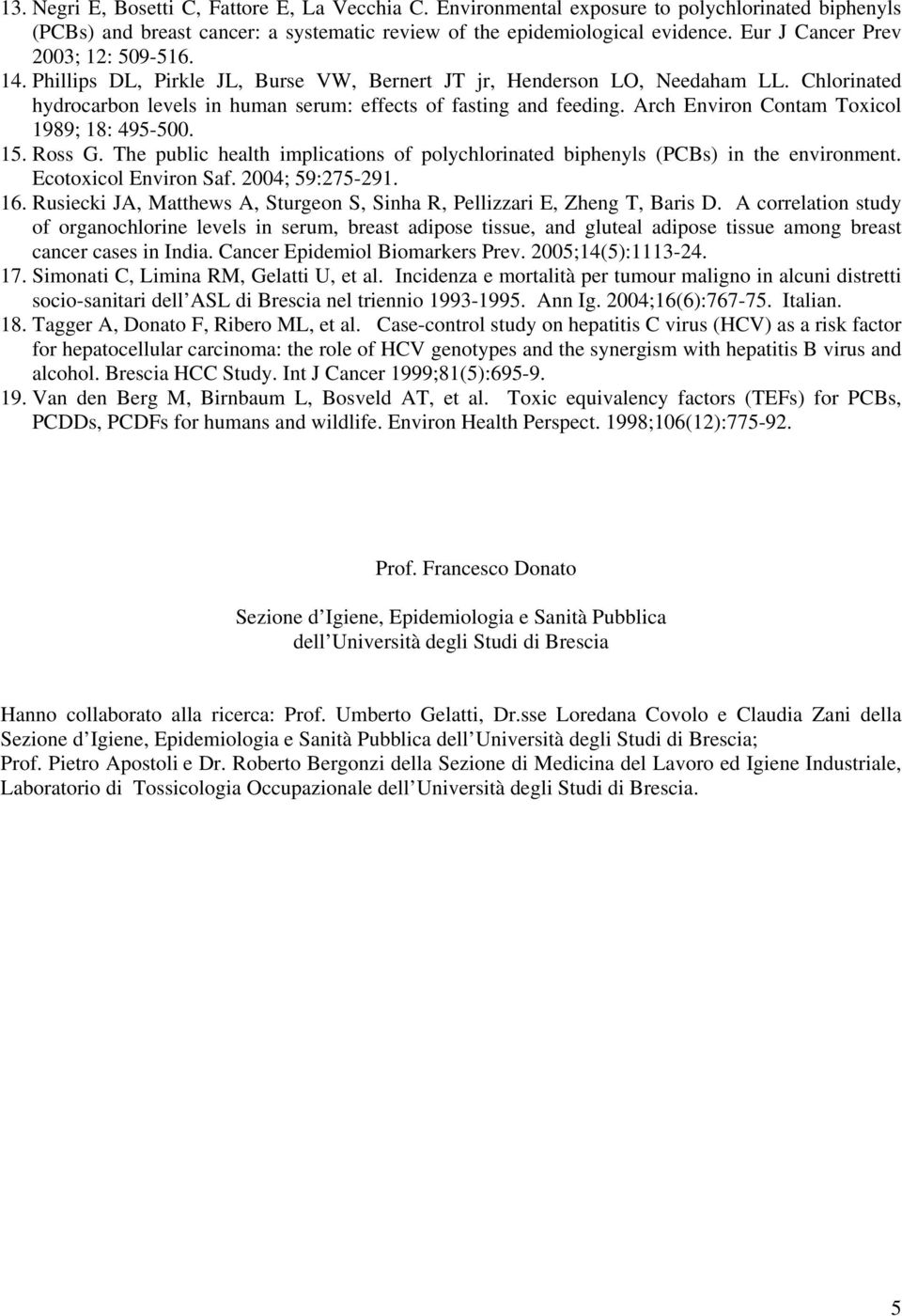 13. Negri E, Bosetti C, Fattore E, La Vecchia C. Environmental exposure to polychlorinated biphenyls (PCBs) and breast cancer: a systematic review of the epidemiological evidence. Eur J Cancer Prev 2003; 12: 509-516.

14. Phillips DL, Pirkle JL, Burse VW, Bernert JT jr, Henderson LO, Needaham LL. Chlorinated hydrocarbon levels in human serum: effects of fasting and feeding. Arch Environ Contam Toxicol 1989; 18: 495-500.

15. Ross G. The public health implications of polychlorinated biphenyls (PCBs) in the environment. Ecotoxicol Environ Saf. 2004; 59:275-291.

16. Rusiecki JA, Matthews A, Sturgeon S, Sinha R, Pellizzari E, Zheng T, Baris D. A correlation study of organochlorine levels in serum, breast adipose tissue, and gluteal adipose tissue among breast cancer cases in India. Cancer Epidemiol Biomarkers Prev. 2005;14(5):1113-24.

17. Simonati C, Limina RM, Gelatti U, et al. Incidenza e mortalità per tumour maligno in alcuni distretti socio-sanitari dell ASL di Brescia nel triennio 1993-1995. Ann Ig. 2004;16(6):767-75. Italian.

18. Tagger A, Donato F, Ribero ML, et al. Case-control study on hepatitis C virus (HCV) as a risk factor for hepatocellular carcinoma: the role of HCV genotypes and the synergism with hepatitis B virus and alcohol. Brescia HCC Study. Int J Cancer 1999;81(5):695-9.

19. Van den Berg M, Birnbaum L, Bosveld AT, et al. Toxic equivalency factors (TEFs) for PCBs, PCDDs, PCDFs for humans and wildlife. Environ Health Perspect. 1998;106(12):775-92.

Prof. Francesco Donato

Sezione d Igiene, Epidemiologia e Sanità Pubblica dell Università degli Studi di Brescia

Hanno collaborato alla ricerca: Prof. Umberto Gelatti, Dr.sse Loredana Covolo e Claudia Zani della Sezione d Igiene, Epidemiologia e Sanità Pubblica dell Università degli Studi di Brescia;
Prof. Pietro Apostoli e Dr. Roberto Bergonzi della Sezione di Medicina del Lavoro ed Igiene Industriale, Laboratorio di Tossicologia Occupazionale dell Università degli Studi di Brescia.

5